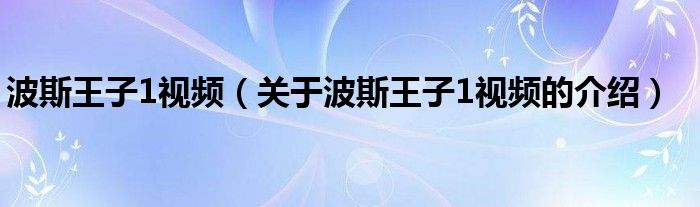 波斯王子1视频（关于波斯王子1视频的介绍）